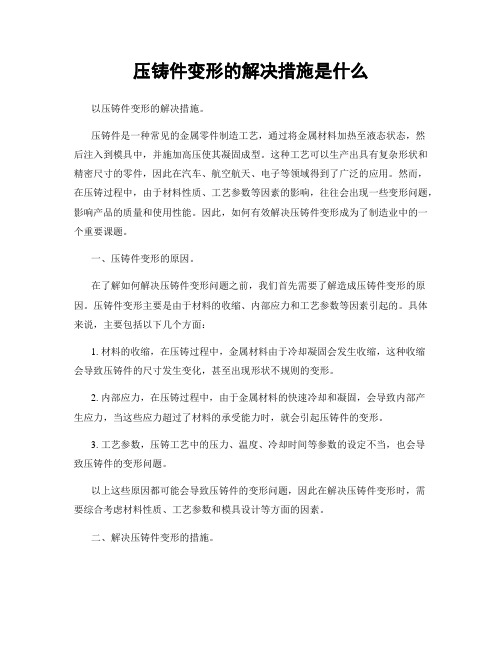 压铸件变形的解决措施是什么

以压铸件变形的解决措施。

压铸件是一种常见的金属零件制造工艺，通过将金属材料加热至液态状态，然后注入到模具中，并施加高压使其凝固成型。这种工艺可以生产出具有复杂形状和精密尺寸的零件，因此在汽车、航空航天、电子等领域得到了广泛的应用。然而，在压铸过程中，由于材料性质、工艺参数等因素的影响，往往会出现一些变形问题，影响产品的质量和使用性能。因此，如何有效解决压铸件变形成为了制造业中的一个重要课题。

一、压铸件变形的原因。

在了解如何解决压铸件变形问题之前，我们首先需要了解造成压铸件变形的原因。压铸件变形主要是由于材料的收缩、内部应力和工艺参数等因素引起的。具体来说，主要包括以下几个方面：

1. 材料的收缩，在压铸过程中，金属材料由于冷却凝固会发生收缩，这种收缩会导致压铸件的尺寸发生变化，甚至出现形状不规则的变形。

2. 内部应力，在压铸过程中，由于金属材料的快速冷却和凝固，会导致内部产生应力，当这些应力超过了材料的承受能力时，就会引起压铸件的变形。

3. 工艺参数，压铸工艺中的压力、温度、冷却时间等参数的设定不当，也会导致压铸件的变形问题。

以上这些原因都可能会导致压铸件的变形问题，因此在解决压铸件变形时，需要综合考虑材料性质、工艺参数和模具设计等方面的因素。

二、解决压铸件变形的措施。